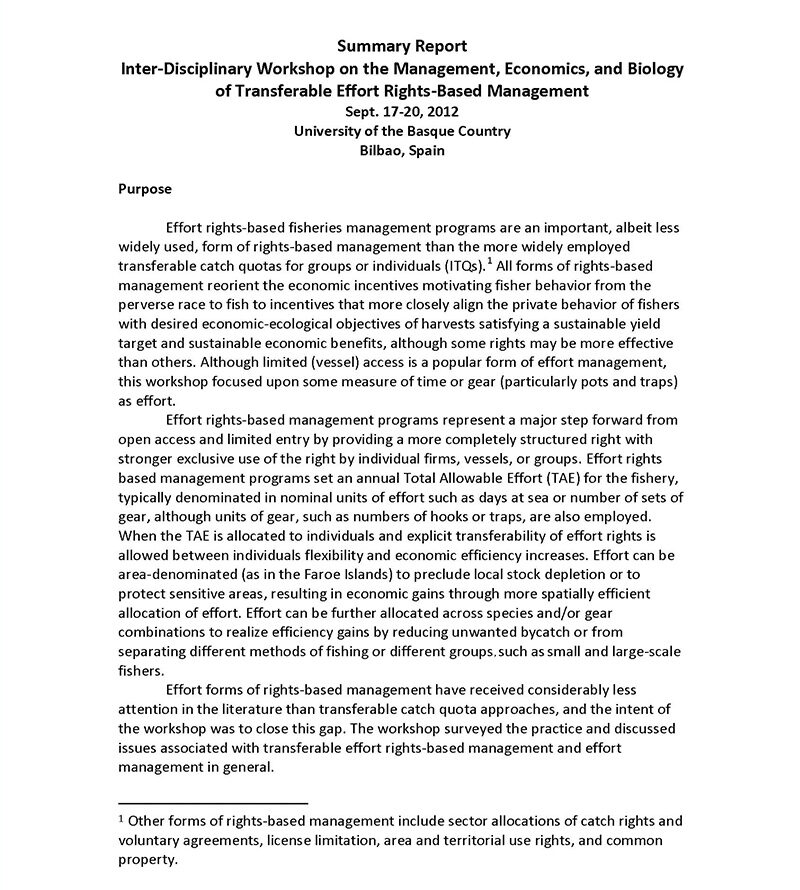 Summary Report
Inter-Disciplinary Workshop on the Management, Economics, and Biology of Transferable Effort Rights-Based Management
Sept. 17-20, 2012
University of the Basque Country
Bilbao, Spain

Purpose

Effort rights-based fisheries management programs are an important, albeit less widely used, form of rights-based management than the more widely employed transferable catch quotas for groups or individuals (ITQs).$^1$ All forms of rights-based management reorient the economic incentives motivating fisher behavior from the perverse race to fish to incentives that more closely align the private behavior of fishers with desired economic-ecological objectives of harvests satisfying a sustainable yield target and sustainable economic benefits, although some rights may be more effective than others. Although limited (vessel) access is a popular form of effort management, this workshop focused upon some measure of time or gear (particularly pots and traps) as effort.

Effort rights-based management programs represent a major step forward from open access and limited entry by providing a more completely structured right with stronger exclusive use of the right by individual firms, vessels, or groups. Effort rights based management programs set an annual Total Allowable Effort (TAE) for the fishery, typically denominated in nominal units of effort such as days at sea or number of sets of gear, although units of gear, such as numbers of hooks or traps, are also employed. When the TAE is allocated to individuals and explicit transferability of effort rights is allowed between individuals flexibility and economic efficiency increases. Effort can be area-denominated (as in the Faroe Islands) to preclude local stock depletion or to protect sensitive areas, resulting in economic gains through more spatially efficient allocation of effort. Effort can be further allocated across species and/or gear combinations to realize efficiency gains by reducing unwanted bycatch or from separating different methods of fishing or different groups.such as small and large-scale fishers.

Effort forms of rights-based management have received considerably less attention in the literature than transferable catch quota approaches, and the intent of the workshop was to close this gap. The workshop surveyed the practice and discussed issues associated with transferable effort rights-based management and effort management in general.

$^1$ Other forms of rights-based management include sector allocations of catch rights and voluntary agreements, license limitation, area and territorial use rights, and common property.